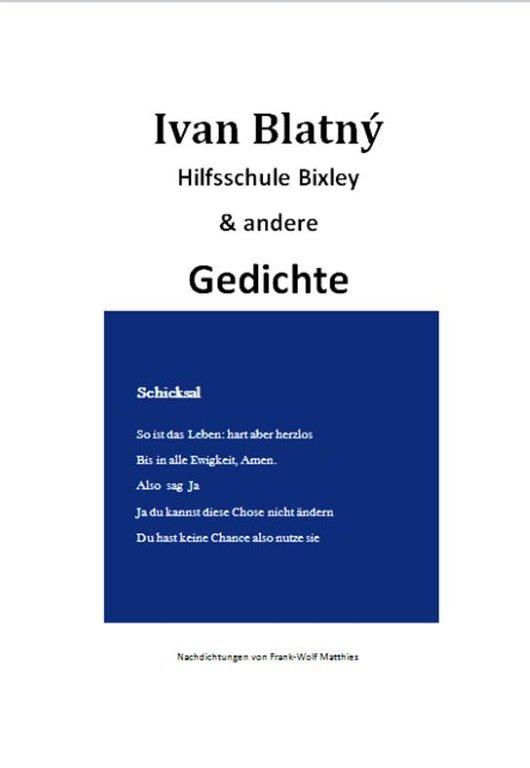 Ivan Blatný

Hilfsschule Bixley

& andere

Gedichte

Schicksal

So ist das Leben: hart aber herzlos
Bis in alle Ewigkeit, Amen.
Also sag Ja
Ja du kannst diese Chose nicht ändern
Du hast keine Chance also nutze sie

Nachdichtungen von Frank-Wolf Matthies